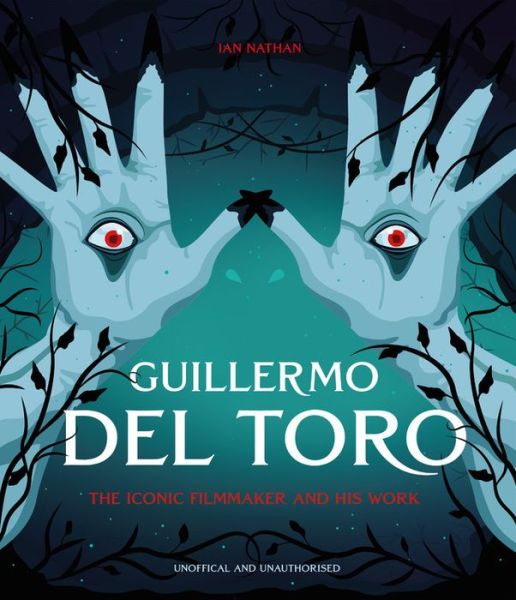 IAN NATHAN

GUILLERMO
DEL TORO

THE ICONIC FILMMAKER AND HIS WORK

UNOFFICAL AND UNAUTHORISED